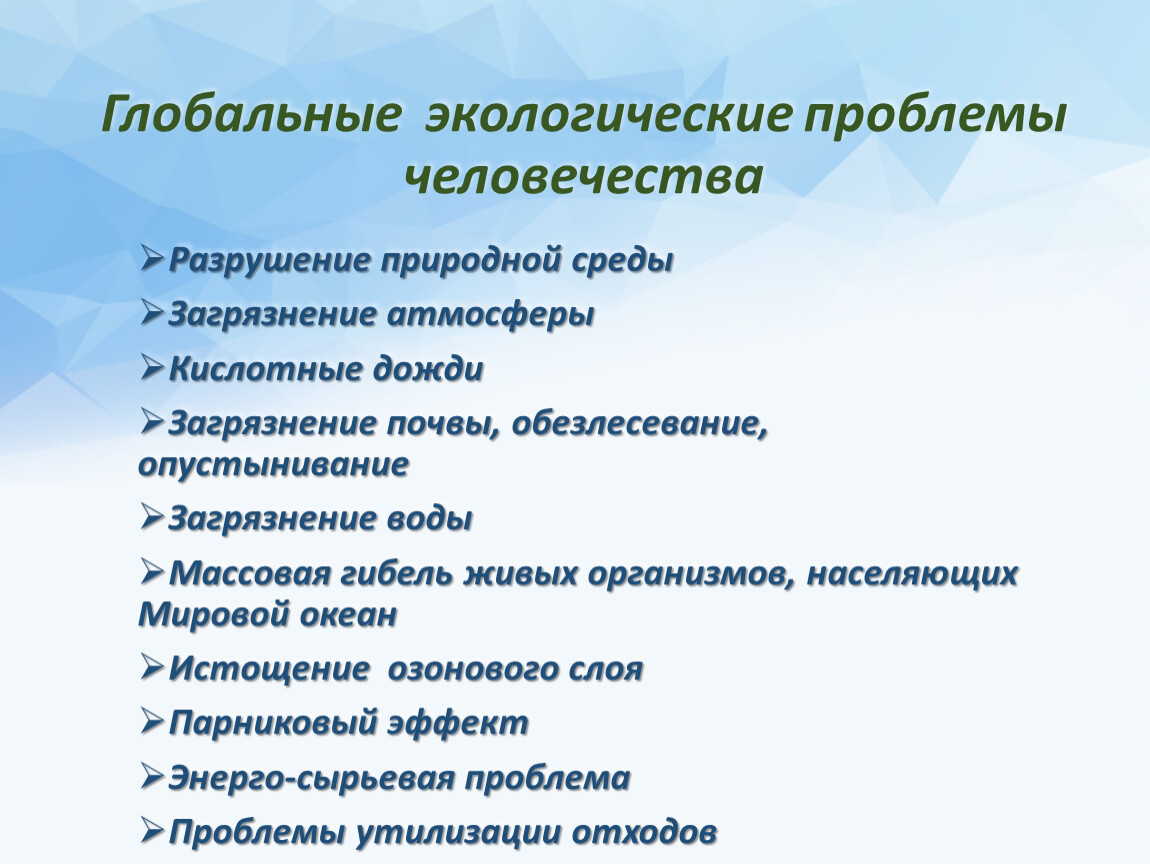 Глобальные экологические проблемы человечества

➢Разрушение природной среды

➢Загрязнение атмосферы

➢Кислотные дожди

➢Загрязнение почвы, обезлесевание, опустынивание

➢Загрязнение воды

➢Массовая гибель живых организмов, населяющих Мировой океан

➢Истощение озонового слоя

➢Парниковый эффект

➢Энерго-сырьевая проблема

➢Проблемы утилизации отходов